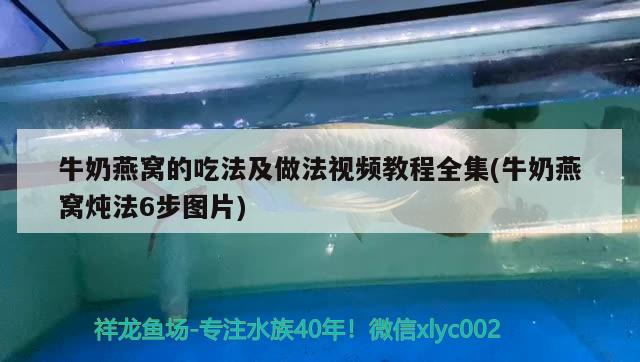 牛奶燕窝的吃法及做法视频教程全集(牛奶燕窝炖法6步图片)

祥龙鱼场-专注水族40年！微信xlyc002